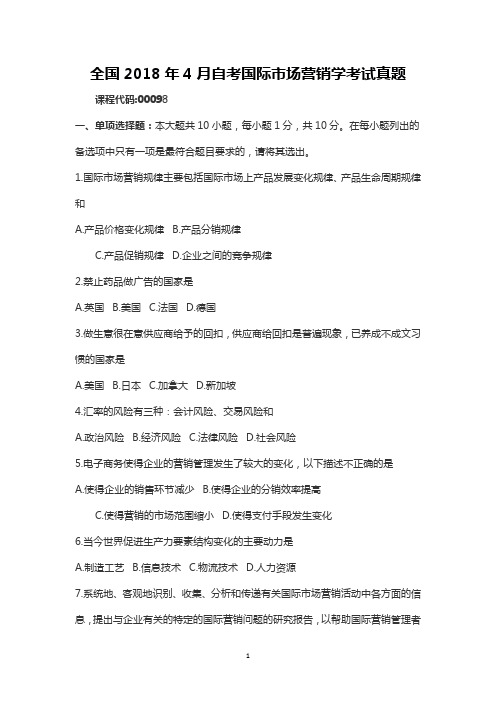 全国 2018 年 4 月自考国际市场营销学考试真题

课程代码:00098

一、单项选择题：本大题共 10 小题，每小题 1 分，共 10 分。在每小题列出的备选项中只有一项是最符合题目要求的，请将其选出。

1.国际市场营销规律主要包括国际市场上产品发展变化规律、产品生命周期规律和

A.产品价格变化规律 B.产品分销规律

C.产品促销规律 D.企业之间的竞争规律

2.禁止药品做广告的国家是

A.英国 B.美国 C.法国 D.德国

3.做生意很在意供应商给予的回扣，供应商给回扣是普遍现象，已养成不成文习惯的国家是

A.美国 B.日本 C.加拿大 D.新加坡

4.汇率的风险有三种：会计风险、交易风险和

A.政治风险 B.经济风险 C.法律风险 D.社会风险

5.电子商务使得企业的营销管理发生了较大的变化，以下描述不正确的是

A.使得企业的销售环节减少 B.使得企业的分销效率提高

C.使得营销的市场范围缩小 D.使得支付手段发生变化

6.当今世界促进生产力要素结构变化的主要动力是

A.制造工艺 B.信息技术 C.物流技术 D.人力资源

7.系统地、客观地识别、收集、分析和传递有关国际市场营销活动中各方面的信息，提出与企业有关的特定的国际营销问题的研究报告，以帮助国际营销管理者

1